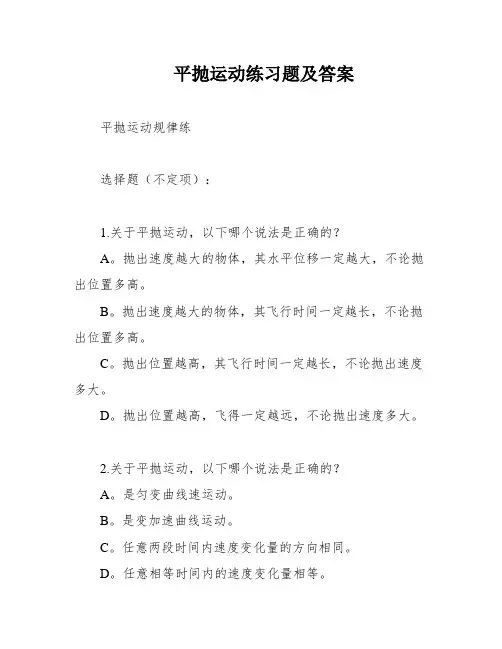 平抛运动练习题及答案

平抛运动规律练

选择题（不定项）：

1.关于平抛运动，以下哪个说法是正确的？

A。抛出速度越大的物体，其水平位移一定越大，不论抛出位置多高。

B。抛出速度越大的物体，其飞行时间一定越长，不论抛出位置多高。

C。抛出位置越高，其飞行时间一定越长，不论抛出速度多大。

D。抛出位置越高，飞得一定越远，不论抛出速度多大。

2.关于平抛运动，以下哪个说法是正确的？

A。是匀变曲线速运动。

B。是变加速曲线运动。

C。任意两段时间内速度变化量的方向相同。

D。任意相等时间内的速度变化量相等。